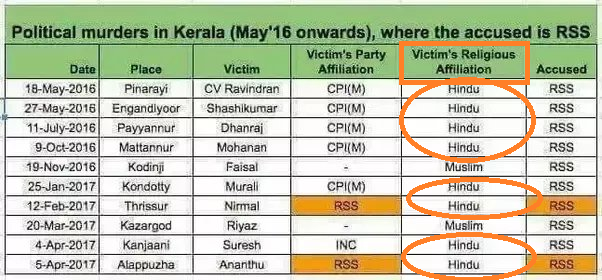 Political murders in Kerala (May'16 onwards), where the accused is RSS

| Date | Place | Victim | Victim's Party Affiliation | Victim's Religious Affiliation | Accused |
|---|---|---|---|---|---|
| 18-May-2016 | Pinarayi | CV Ravindran | CPI(M) | Hindu | RSS |
| 27-May-2016 | Engandiyoor | Shashikumar | CPI(M) | Hindu | RSS |
| 11-July-2016 | Payyannur | Dhanraj | CPI(M) | Hindu | RSS |
| 9-Oct-2016 | Mattannur | Mohanan | CPI(M) | Hindu | RSS |
| 19-Nov-2016 | Kodinji | Faisal | - | Muslim | RSS |
| 25-Jan-2017 | Kondotty | Murali | CPI(M) | Hindu | RSS |
| 12-Feb-2017 | Thrissur | Nirmal | RSS | Hindu | RSS |
| 20-Mar-2017 | Kazargod | Riyaz | - | Muslim | RSS |
| 4-Apr-2017 | Kanjaani | Suresh | INC | Hindu | RSS |
| 5-Apr-2017 | Alappuzha | Ananthu | RSS | Hindu | RSS |